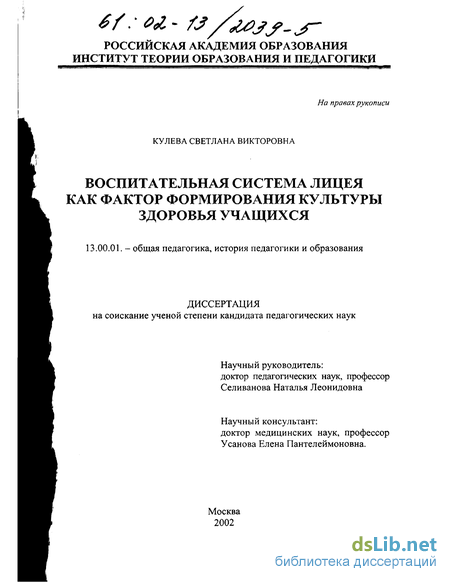 61:02-13/2039-5

РОССИЙСКАЯ АКАДЕМИЯ ОБРАЗОВАНИЯ
ИНСТИТУТ ТЕОРИИ ОБРАЗОВАНИЯ И ПЕДАГОГИКИ

На правах рукописи

КУЛЕВА СВЕТЛАНА ВИКТОРОВНА

ВОСПИТАТЕЛЬНАЯ СИСТЕМА ЛИЦЕЯ
КАК ФАКТОР ФОРМИРОВАНИЯ КУЛЬТУРЫ
ЗДОРОВЬЯ УЧАЩИХСЯ

13.00.01. – общая педагогика, история педагогики и образования

ДИССЕРТАЦИЯ
на соискание ученой степени кандидата педагогических наук

Научный руководитель:
доктор педагогических наук, профессор
Селиванова Наталья Леонидовна

Научный консультант:
доктор медицинских наук, профессор
Усанова Елена Пантелеймоновна.

Москва
2002

dsLib.net
библиотека диссертаций